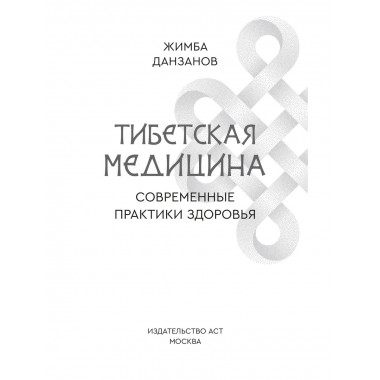 ЖИМБА
ДАНЗАНОВ

ТИБЕТСКАЯ
МЕДИЦИНА

СОВРЕМЕННЫЕ
ПРАКТИКИ ЗДОРОВЬЯ

ИЗДАТЕЛЬСТВО АСТ
МОСКВА